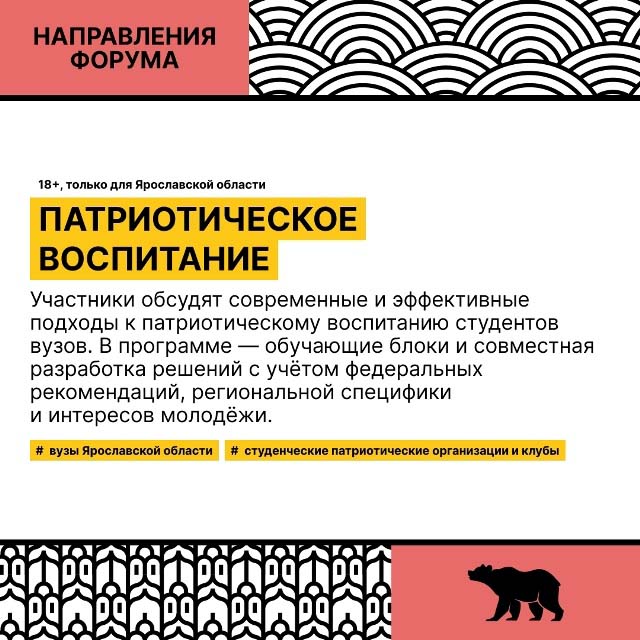 НАПРАВЛЕНИЯ ФОРУМА

18+, только для Ярославской области

ПАТРИОТИЧЕСКОЕ ВОСПИТАНИЕ

Участники обсудят современные и эффективные подходы к патриотическому воспитанию студентов вузов. В программе — обучающие блоки и совместная разработка решений с учётом федеральных рекомендаций, региональной специфики и интересов молодёжи.

# вузы Ярославской области

# студенческие патриотические организации и клубы